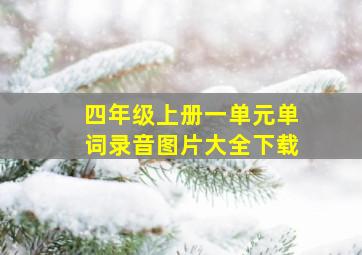 四年级上册一单元单词录音图片大全下载